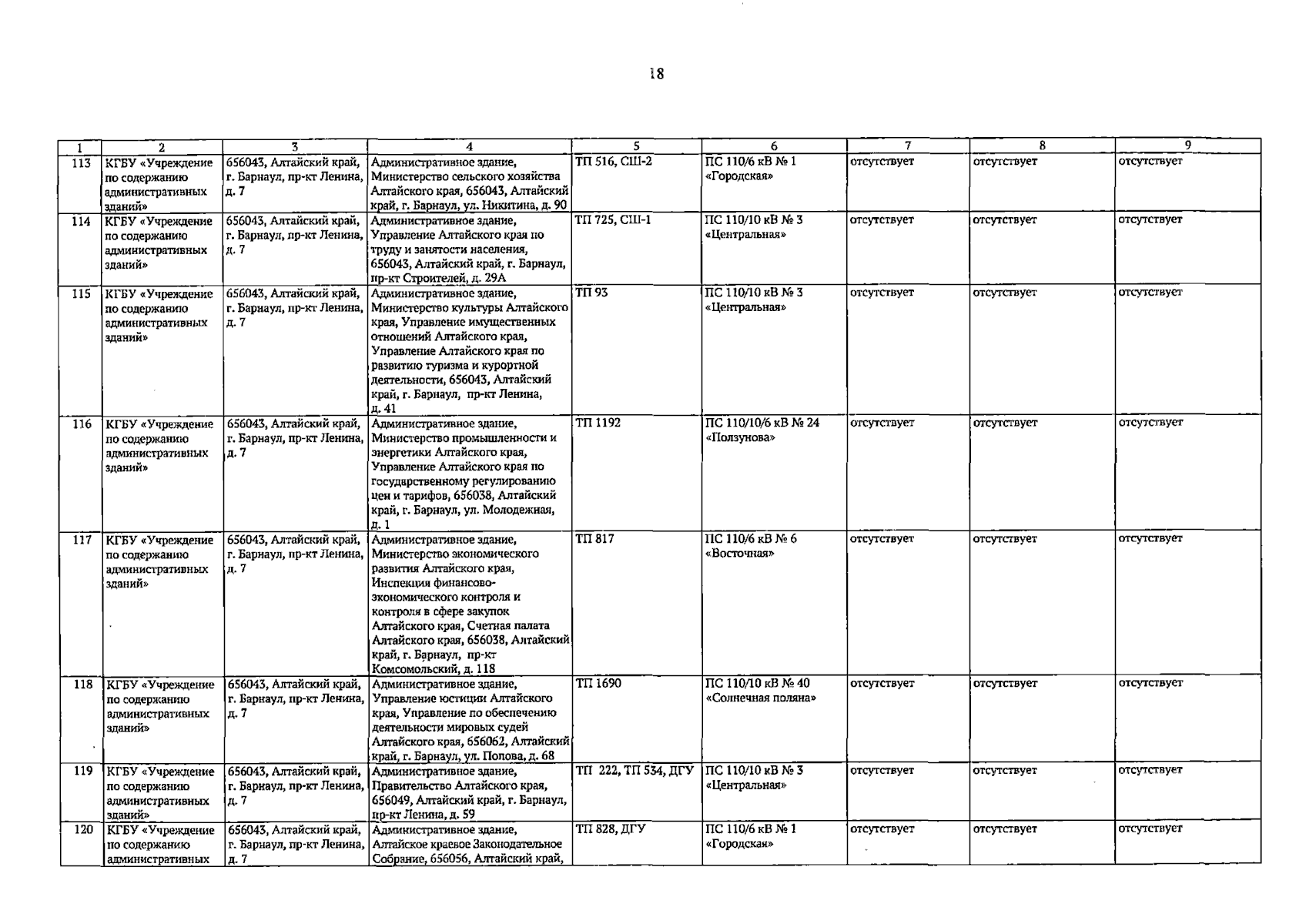 18

| 1 | 2 | 3 | 4 | 5 | 6 | 7 | 8 | 9 |
|---|---|---|---|---|---|---|---|---|
| 113 | КГБУ «Учреждение по содержанию административных зданий» | 656043, Алтайский край, г. Барнаул, пр-кт Ленина, д. 7 | Административное здание, Министерство сельского хозяйства Алтайского края, 656043, Алтайский край, г. Барнаул, ул. Никитина, д. 90 | ТП 516, СШ-2 | ПС 110/6 кВ № 1 «Городская» | отсутствует | отсутствует | отсутствует |
| 114 | КГБУ «Учреждение по содержанию административных зданий» | 656043, Алтайский край, г. Барнаул, пр-кт Ленина, д. 7 | Административное здание, Управление Алтайского края по труду и занятости населения, 656043, Алтайский край, г. Барнаул, пр-кт Строителей, д. 29А | ТП 725, СШ-1 | ПС 110/10 кВ № 3 «Центральная» | отсутствует | отсутствует | отсутствует |
| 115 | КГБУ «Учреждение по содержанию административных зданий» | 656043, Алтайский край, г. Барнаул, пр-кт Ленина, д. 7 | Административное здание, Министерство культуры Алтайского края, Управление имущественных отношений Алтайского края, Управление Алтайского края по развитию туризма и курортной деятельности, 656043, Алтайский край, г. Барнаул, пр-кт Ленина, д. 41 | ТП 93 | ПС 110/10 кВ № 3 «Центральная» | отсутствует | отсутствует | отсутствует |
| 116 | КГБУ «Учреждение по содержанию административных зданий» | 656043, Алтайский край, г. Барнаул, пр-кт Ленина, д. 7 | Административное здание, Министерство промышленности и энергетики Алтайского края, Управление Алтайского края по государственному регулированию цен и тарифов, 656038, Алтайский край, г. Барнаул, ул. Молодежная, д. 1 | ТП 1192 | ПС 110/10/6 кВ № 24 «Ползунова» | отсутствует | отсутствует | отсутствует |
| 117 | КГБУ «Учреждение по содержанию административных зданий» | 656043, Алтайский край, г. Барнаул, пр-кт Ленина, д. 7 | Административное здание, Министерство экономического развития Алтайского края, Инспекция финансово-экономического контроля и контроля в сфере закупок Алтайского края, Счетная палата Алтайского края, 656038, Алтайский край, г. Барнаул, пр-кт Комсомольский, д. 118 | ТП 817 | ПС 110/6 кВ № 6 «Восточная» | отсутствует | отсутствует | отсутствует |
| 118 | КГБУ «Учреждение по содержанию административных зданий» | 656043, Алтайский край, г. Барнаул, пр-кт Ленина, д. 7 | Административное здание, Управление юстиции Алтайского края, Управление по обеспечению деятельности мировых судей Алтайского края, 656062, Алтайский край, г. Барнаул, ул. Попова, д. 68 | ТП 1690 | ПС 110/10 кВ № 40 «Солнечная поляна» | отсутствует | отсутствует | отсутствует |
| 119 | КГБУ «Учреждение по содержанию административных зданий» | 656043, Алтайский край, г. Барнаул, пр-кт Ленина, д. 7 | Административное здание, Правительство Алтайского края, 656049, Алтайский край, г. Барнаул, пр-кт Ленина, д. 59 | ТП 222, ТП 534, ДГУ | ПС 110/10 кВ № 3 «Центральная» | отсутствует | отсутствует | отсутствует |
| 120 | КГБУ «Учреждение по содержанию административных | 656043, Алтайский край, г. Барнаул, пр-кт Ленина, д. 7 | Административное здание, Алтайское краевое Законодательное Собрание, 656056, Алтайский край, | ТП 828, ДГУ | ПС 110/6 кВ № 1 «Городская» | отсутствует | отсутствует | отсутствует |